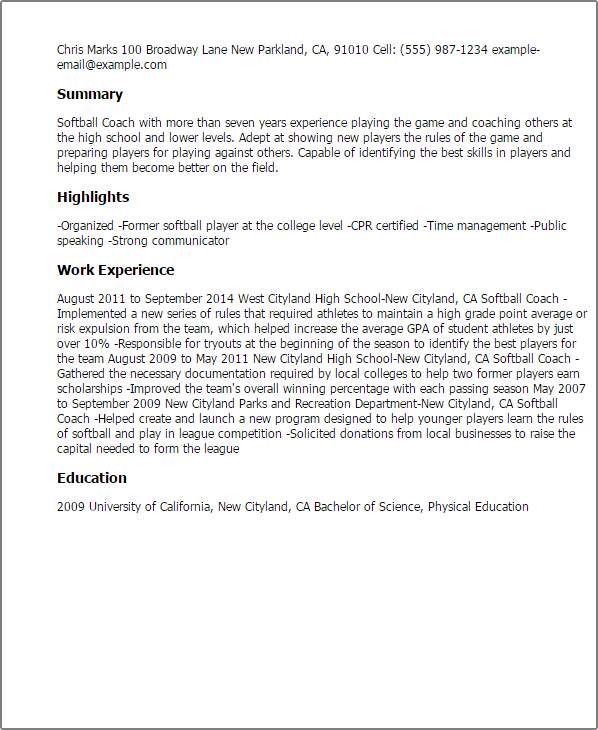 Chris Marks 100 Broadway Lane New Parkland, CA, 91010 Cell: (555) 987-1234 example-email@example.com

Summary

Softball Coach with more than seven years experience playing the game and coaching others at the high school and lower levels. Adept at showing new players the rules of the game and preparing players for playing against others. Capable of identifying the best skills in players and helping them become better on the field.

Highlights

-Organized -Former softball player at the college level -CPR certified -Time management -Public speaking -Strong communicator

Work Experience

August 2011 to September 2014 West Cityland High School-New Cityland, CA Softball Coach -Implemented a new series of rules that required athletes to maintain a high grade point average or risk expulsion from the team, which helped increase the average GPA of student athletes by just over 10% -Responsible for tryouts at the beginning of the season to identify the best players for the team August 2009 to May 2011 New Cityland High School-New Cityland, CA Softball Coach -Gathered the necessary documentation required by local colleges to help two former players earn scholarships -Improved the team's overall winning percentage with each passing season May 2007 to September 2009 New Cityland Parks and Recreation Department-New Cityland, CA Softball Coach -Helped create and launch a new program designed to help younger players learn the rules of softball and play in league competition -Solicited donations from local businesses to raise the capital needed to form the league

Education

2009 University of California, New Cityland, CA Bachelor of Science, Physical Education